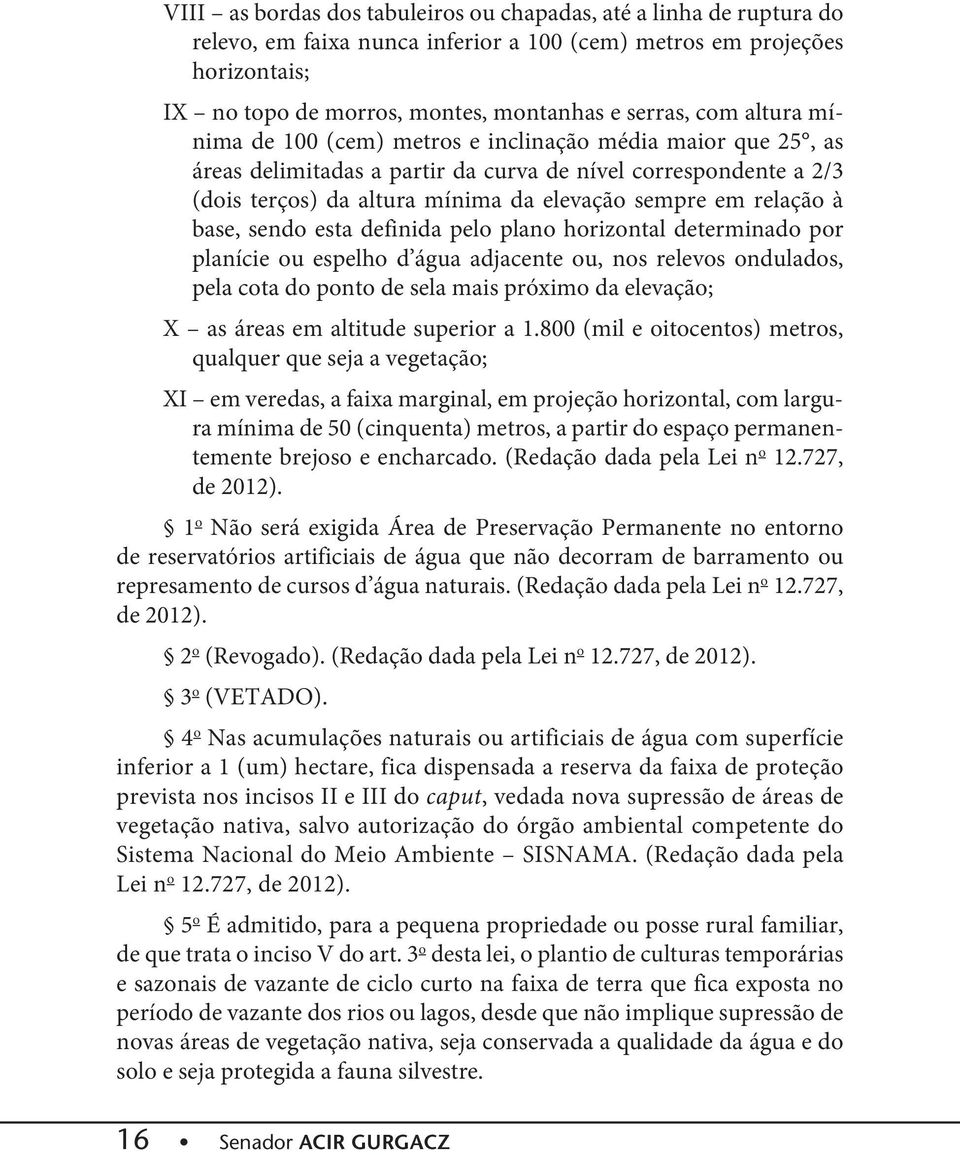 VIII – as bordas dos tabuleiros ou chapadas, até a linha de ruptura do relevo, em faixa nunca inferior a 100 (cem) metros em projeções horizontais;

IX – no topo de morros, montes, montanhas e serras, com altura mínima de 100 (cem) metros e inclinação média maior que 25°, as áreas delimitadas a partir da curva de nível correspondente a 2/3 (dois terços) da altura mínima da elevação sempre em relação à base, sendo esta definida pelo plano horizontal determinado por planície ou espelho d'água adjacente ou, nos relevos ondulados, pela cota do ponto de sela mais próximo da elevação;

X – as áreas em altitude superior a 1.800 (mil e oitocentos) metros, qualquer que seja a vegetação;

XI – em veredas, a faixa marginal, em projeção horizontal, com largura mínima de 50 (cinquenta) metros, a partir do espaço permanentemente brejoso e encharcado. (Redação dada pela Lei nº 12.727, de 2012).

§ 1º Não será exigida Área de Preservação Permanente no entorno de reservatórios artificiais de água que não decorram de barramento ou represamento de cursos d'água naturais. (Redação dada pela Lei nº 12.727, de 2012).

§ 2º (Revogado). (Redação dada pela Lei nº 12.727, de 2012).

§ 3º (VETADO).

§ 4º Nas acumulações naturais ou artificiais de água com superfície inferior a 1 (um) hectare, fica dispensada a reserva da faixa de proteção prevista nos incisos II e III do caput, vedada nova supressão de áreas de vegetação nativa, salvo autorização do órgão ambiental competente do Sistema Nacional do Meio Ambiente – SISNAMA. (Redação dada pela Lei nº 12.727, de 2012).

§ 5º É admitido, para a pequena propriedade ou posse rural familiar, de que trata o inciso V do art. 3º desta lei, o plantio de culturas temporárias e sazonais de vazante de ciclo curto na faixa de terra que fica exposta no período de vazante dos rios ou lagos, desde que não implique supressão de novas áreas de vegetação nativa, seja conservada a qualidade da água e do solo e seja protegida a fauna silvestre.

16 • Senador ACIR GURGACZ